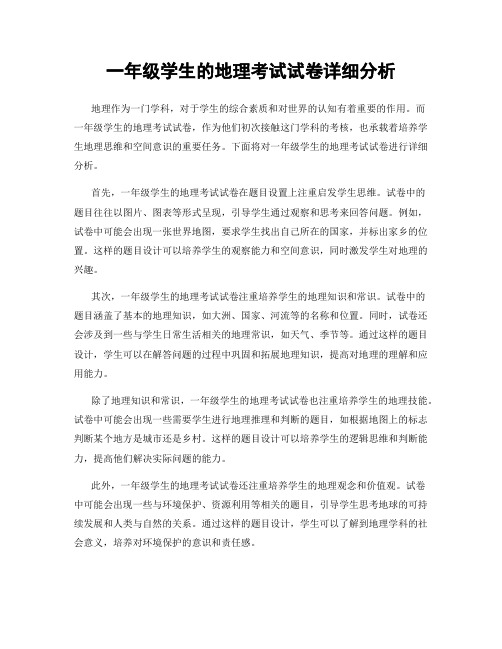 一年级学生的地理考试试卷详细分析

地理作为一门学科，对于学生的综合素质和对世界的认知有着重要的作用。而一年级学生的地理考试试卷，作为他们初次接触这门学科的考核，也承载着培养学生地理思维和空间意识的重要任务。下面将对一年级学生的地理考试试卷进行详细分析。

首先，一年级学生的地理考试试卷在题目设置上注重启发学生思维。试卷中的题目往往以图片、图表等形式呈现，引导学生通过观察和思考来回答问题。例如，试卷中可能会出现一张世界地图，要求学生找出自己所在的国家，并标出家乡的位置。这样的题目设计可以培养学生的观察能力和空间意识，同时激发学生对地理的兴趣。

其次，一年级学生的地理考试试卷注重培养学生的地理知识和常识。试卷中的题目涵盖了基本的地理知识，如大洲、国家、河流等的名称和位置。同时，试卷还会涉及到一些与学生日常生活相关的地理常识，如天气、季节等。通过这样的题目设计，学生可以在解答问题的过程中巩固和拓展地理知识，提高对地理的理解和应用能力。

除了地理知识和常识，一年级学生的地理考试试卷也注重培养学生的地理技能。试卷中可能会出现一些需要学生进行地理推理和判断的题目，如根据地图上的标志判断某个地方是城市还是乡村。这样的题目设计可以培养学生的逻辑思维和判断能力，提高他们解决实际问题的能力。

此外，一年级学生的地理考试试卷还注重培养学生的地理观念和价值观。试卷中可能会出现一些与环境保护、资源利用等相关的题目，引导学生思考地球的可持续发展和人类与自然的关系。通过这样的题目设计，学生可以了解到地理学科的社会意义，培养对环境保护的意识和责任感。